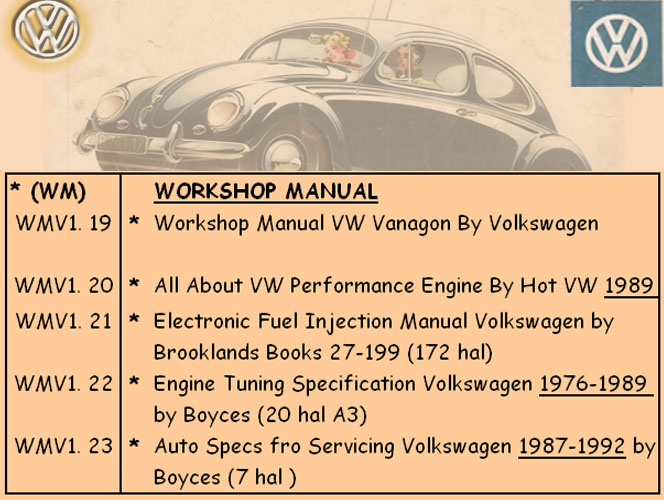 | * (WM) | WORKSHOP MANUAL |
|---|---|
| WMV1. 19 | * Workshop Manual VW Vanagon By Volkswagen |
| WMV1. 20 | * All About VW Performance Engine By Hot VW 1989 |
| WMV1. 21 | * Electronic Fuel Injection Manual Volkswagen by Brooklands Books 27-199 (172 hal) |
| WMV1. 22 | * Engine Tuning Specification Volkswagen 1976-1989 by Boyces (20 hal A3) |
| WMV1. 23 | * Auto Specs fro Servicing Volkswagen 1987-1992 by Boyces (7 hal ) |